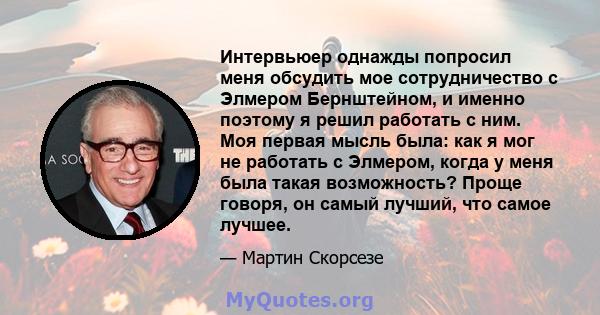 Интервьюер однажды попросил меня обсудить мое сотрудничество с Элмером Бернштейном, и именно поэтому я решил работать с ним. Моя первая мысль была: как я мог не работать с Элмером, когда у меня была такая возможность? Проще говоря, он самый лучший, что самое лучшее.

— Мартин Скорсезе

MyQuotes.org